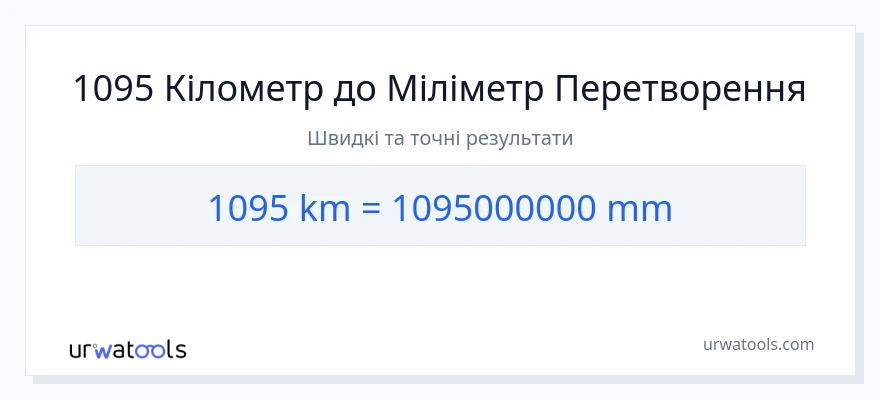 1095 Кілометр до Міліметр Перетворення

Швидкі та точні результати

1095 km = 1095000000 mm

urwatools

urwatools.com